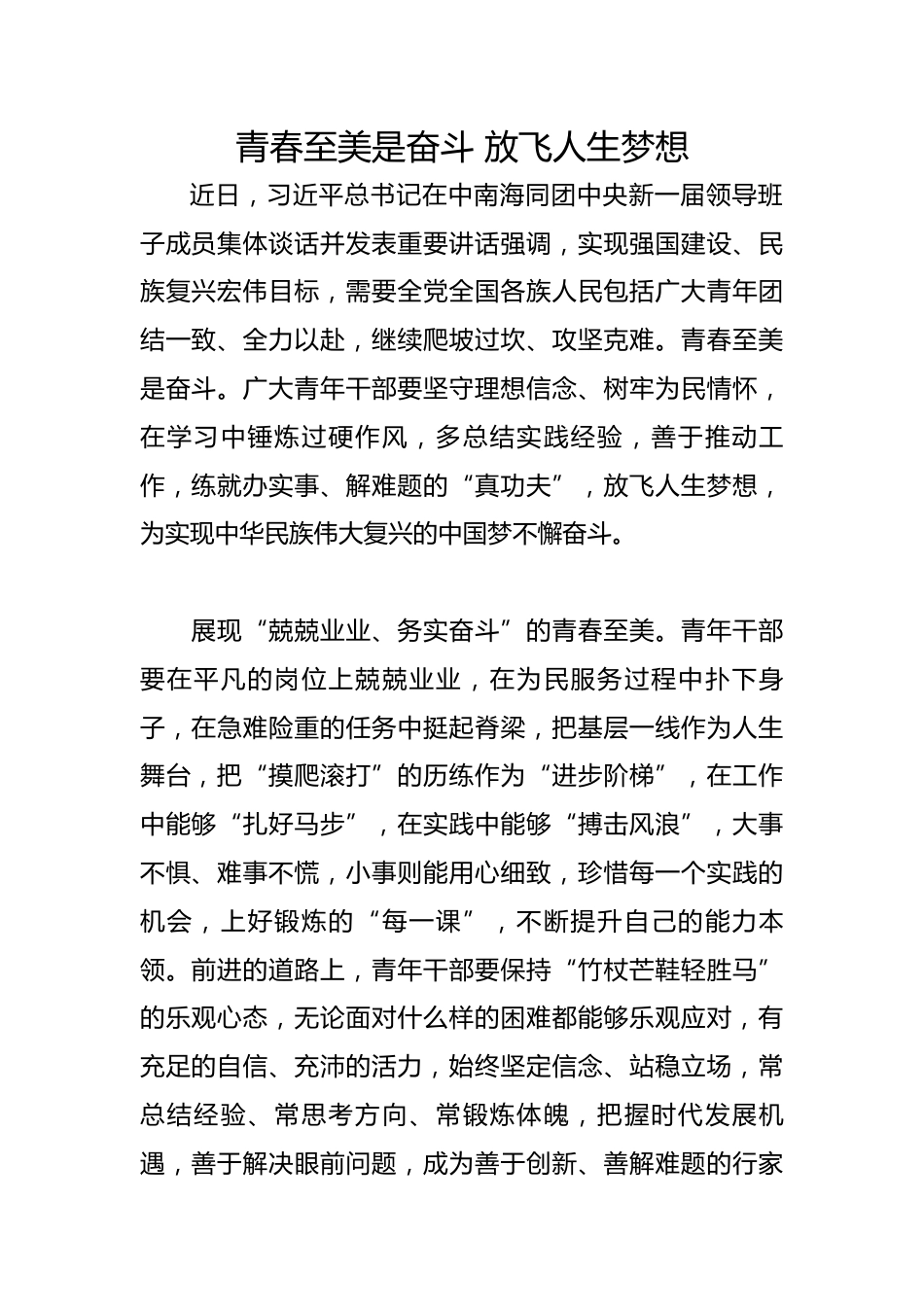 青春至美是奋斗 放飞人生梦想

近日，习近平总书记在中南海同团中央新一届领导班子成员集体谈话并发表重要讲话强调，实现强国建设、民族复兴宏伟目标，需要全党全国各族人民包括广大青年团结一致、全力以赴，继续爬坡过坎、攻坚克难。青春至美是奋斗。广大青年干部要坚守理想信念、树牢为民情怀，在学习中锤炼过硬作风，多总结实践经验，善于推动工作，练就办实事、解难题的“真功夫”，放飞人生梦想，为实现中华民族伟大复兴的中国梦不懈奋斗。

展现“兢兢业业、务实奋斗”的青春至美。青年干部要在平凡的岗位上兢兢业业，在为民服务过程中扑下身子，在急难险重的任务中挺起脊梁，把基层一线作为人生舞台，把“摸爬滚打”的历练作为“进步阶梯”，在工作中能够“扎好马步”，在实践中能够“搏击风浪”，大事不惧、难事不慌，小事则能用心细致，珍惜每一个实践的机会，上好锻炼的“每一课”，不断提升自己的能力本领。前进的道路上，青年干部要保持“竹杖芒鞋轻胜马”的乐观心态，无论面对什么样的困难都能够乐观应对，有充足的自信、充沛的活力，始终坚定信念、站稳立场，常总结经验、常思考方向、常锻炼体魄，把握时代发展机遇，善于解决眼前问题，成为善于创新、善解难题的行家